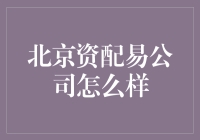 北京资配易公司怎么样